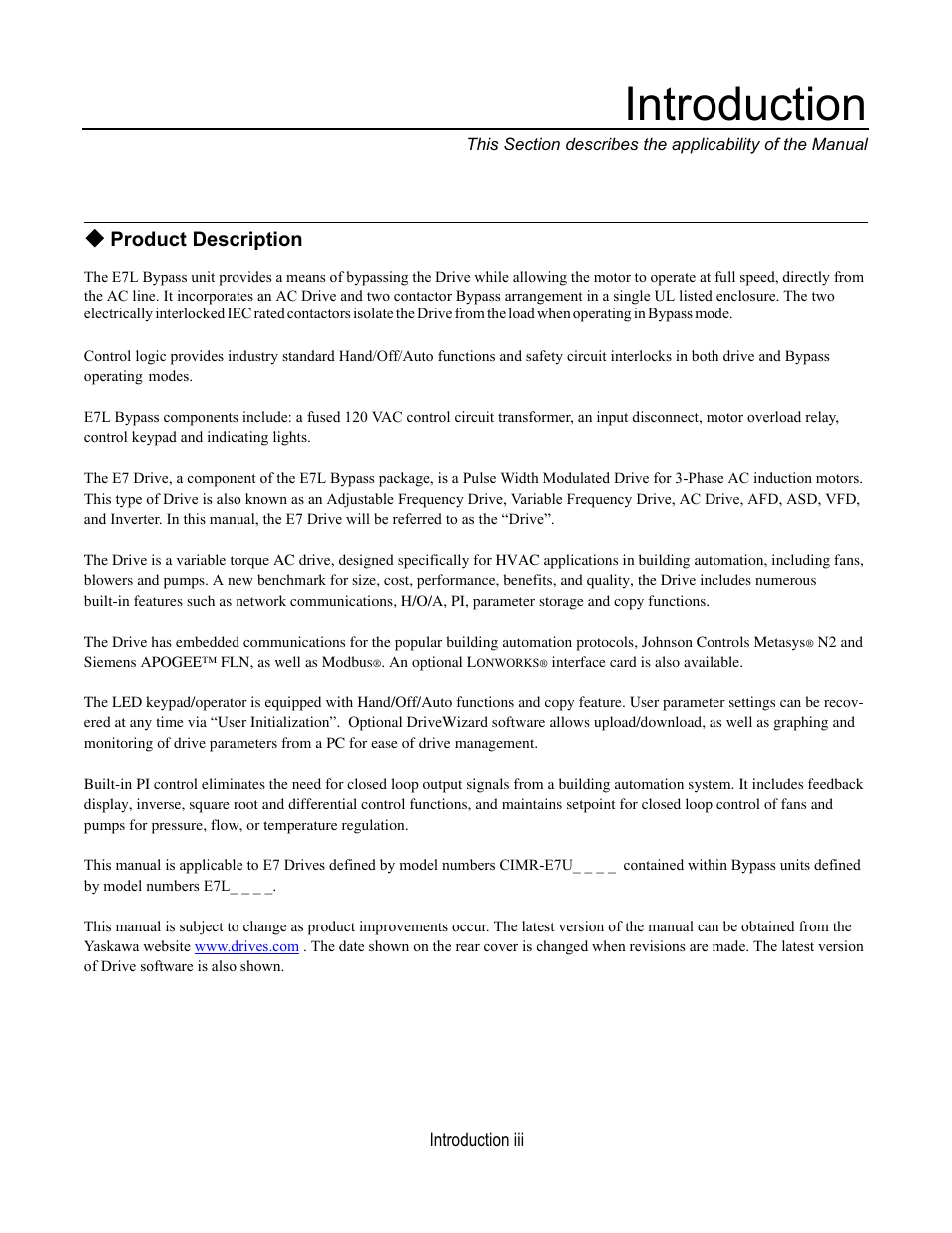 Introduction

This Section describes the applicability of the Manual

◆ Product Description

The E7L Bypass unit provides a means of bypassing the Drive while allowing the motor to operate at full speed, directly from the AC line. It incorporates an AC Drive and two contactor Bypass arrangement in a single UL listed enclosure. The two electrically interlocked IEC rated contactors isolate the Drive from the load when operating in Bypass mode.

Control logic provides industry standard Hand/Off/Auto functions and safety circuit interlocks in both drive and Bypass operating modes.

E7L Bypass components include: a fused 120 VAC control circuit transformer, an input disconnect, motor overload relay, control keypad and indicating lights.

The E7 Drive, a component of the E7L Bypass package, is a Pulse Width Modulated Drive for 3-Phase AC induction motors. This type of Drive is also known as an Adjustable Frequency Drive, Variable Frequency Drive, AC Drive, AFD, ASD, VFD, and Inverter. In this manual, the E7 Drive will be referred to as the “Drive”.

The Drive is a variable torque AC drive, designed specifically for HVAC applications in building automation, including fans, blowers and pumps. A new benchmark for size, cost, performance, benefits, and quality, the Drive includes numerous built-in features such as network communications, H/O/A, PI, parameter storage and copy functions.

The Drive has embedded communications for the popular building automation protocols, Johnson Controls Metasys® N2 and Siemens APOGEE™ FLN, as well as Modbus®. An optional LONWORKS® interface card is also available.

The LED keypad/operator is equipped with Hand/Off/Auto functions and copy feature. User parameter settings can be recovered at any time via “User Initialization”. Optional DriveWizard software allows upload/download, as well as graphing and monitoring of drive parameters from a PC for ease of drive management.

Built-in PI control eliminates the need for closed loop output signals from a building automation system. It includes feedback display, inverse, square root and differential control functions, and maintains setpoint for closed loop control of fans and pumps for pressure, flow, or temperature regulation.

This manual is applicable to E7 Drives defined by model numbers CIMR-E7U_ _ _ _ contained within Bypass units defined by model numbers E7L_ _ _ _.

This manual is subject to change as product improvements occur. The latest version of the manual can be obtained from the Yaskawa website www.drives.com . The date shown on the rear cover is changed when revisions are made. The latest version of Drive software is also shown.

Introduction iii